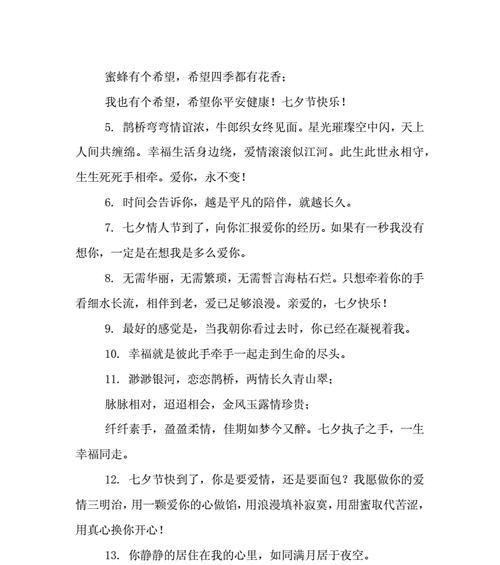 蜜蜂有个希望，希望四季都有花香；

我也有个希望，希望你平安健康！七夕节快乐！

5. 鹊桥弯弯情谊浓，牛郎织女终见面。星光璀璨空中闪，天上人间共缠绵。幸福生活身边绕，爱情滚滚似江河。此生此世永相守，生生死死手相牵。爱你，永不变！

6. 时间会告诉你，越是平凡的陪伴，就越长久。

7. 七夕情人节到了，向你汇报爱你的经历。如果有一秒我没有想你，一定是在想我是多么爱你。

8. 无需华丽，无需繁琐，无需誓言海枯石烂。只想牵着你的手看细水长流，相伴到老，爱已足够浪漫。亲爱的，七夕快乐！

9. 最好的感觉是，当我朝你看过去时，你已经在凝视着我。

10. 幸福就是彼此手牵手一起走到生命的尽头。

11. 渺渺银河，恋恋鹊桥，两情长久青山翠；

脉脉相对，迢迢相会，金风玉露情珍贵；

纤纤素手，盈盈柔情，佳期如梦今又醉。七夕执子之手，一生幸福同走。

12. 七夕节快到了，你是要爱情，还是要面包？我愿做你的爱情三明治，用一颗爱你的心做馅，用浪漫填补寂寞，用甜蜜取代苦涩，用真心换你开心！

13. 你静静的居住在我的心里，如同满月居于夜空。